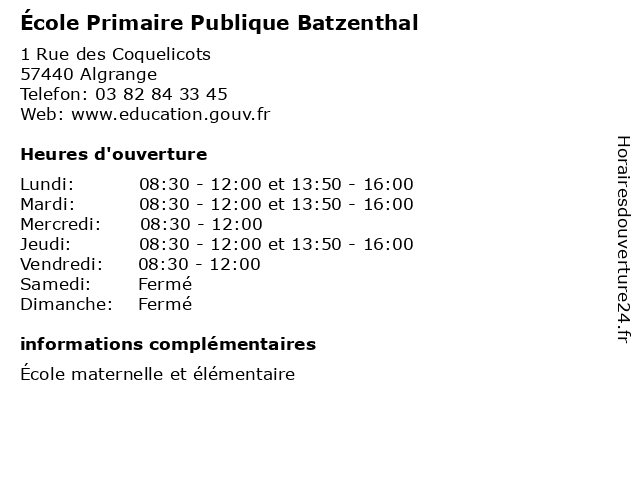 École Primaire Publique Batzenthal

1 Rue des Coquelicots
57440 Algrange
Telefon: 03 82 84 33 45
Web: www.education.gouv.fr

Heures d'ouverture

| | |
|---|---|
| Lundi: | 08:30 - 12:00 et 13:50 - 16:00 |
| Mardi: | 08:30 - 12:00 et 13:50 - 16:00 |
| Mercredi: | 08:30 - 12:00 |
| Jeudi: | 08:30 - 12:00 et 13:50 - 16:00 |
| Vendredi: | 08:30 - 12:00 |
| Samedi: | Fermé |
| Dimanche: | Fermé |

informations complémentaires

École maternelle et élémentaire

Horairesdouverture24.fr